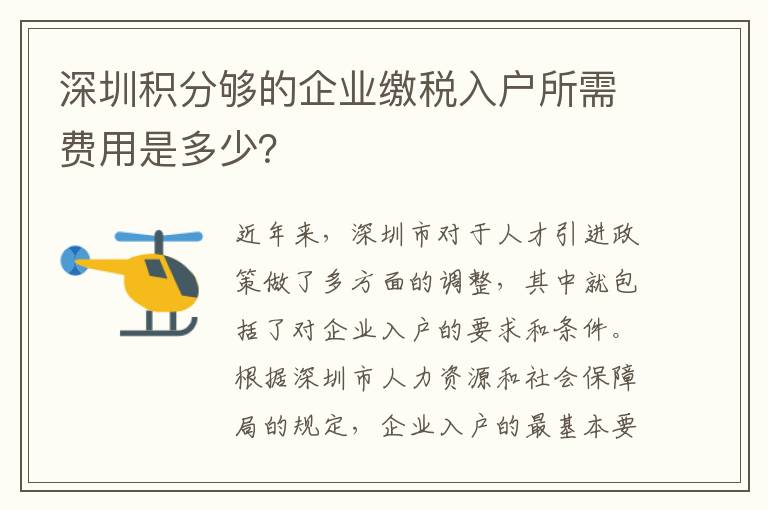 深圳积分够的企业缴税入户所需费用是多少?

近年来，深圳市对于人才引进政策做了多方面的调整，其中就包括了对企业入户的要求和条件。根据深圳市人力资源和社会保障局的规定，企业入户的最基本要